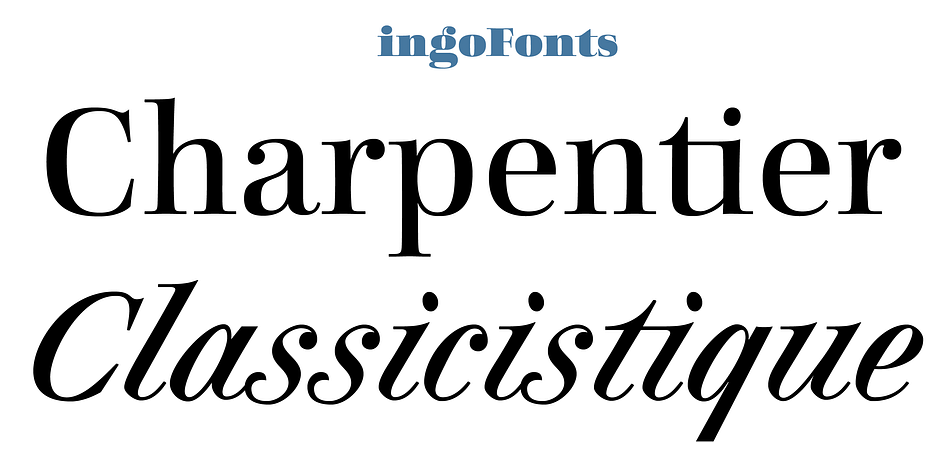 ingoFonts

Charpentier

Classicistique